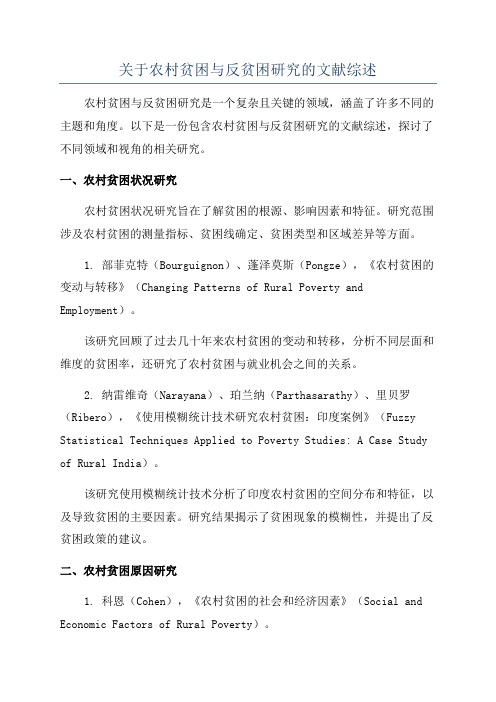 关于农村贫困与反贫困研究的文献综述

农村贫困与反贫困研究是一个复杂且关键的领域，涵盖了许多不同的主题和角度。以下是一份包含农村贫困与反贫困研究的文献综述，探讨了不同领域和视角的相关研究。

一、农村贫困状况研究

农村贫困状况研究旨在了解贫困的根源、影响因素和特征。研究范围涉及农村贫困的测量指标、贫困线确定、贫困类型和区域差异等方面。

1. 部菲克特（Bourguignon）、蓬泽莫斯（Pongze），《农村贫困的变动与转移》（Changing Patterns of Rural Poverty and Employment）。

该研究回顾了过去几十年来农村贫困的变动和转移，分析不同层面和维度的贫困率，还研究了农村贫困与就业机会之间的关系。

2. 纳雷维奇（Narayana）、珀兰纳（Parthasarathy）、里贝罗（Ribero），《使用模糊统计技术研究农村贫困：印度案例》（Fuzzy Statistical Techniques Applied to Poverty Studies: A Case Study of Rural India）。

该研究使用模糊统计技术分析了印度农村贫困的空间分布和特征，以及导致贫困的主要因素。研究结果揭示了贫困现象的模糊性，并提出了反贫困政策的建议。

二、农村贫困原因研究

1. 科恩（Cohen），《农村贫困的社会和经济因素》（Social and Economic Factors of Rural Poverty）。